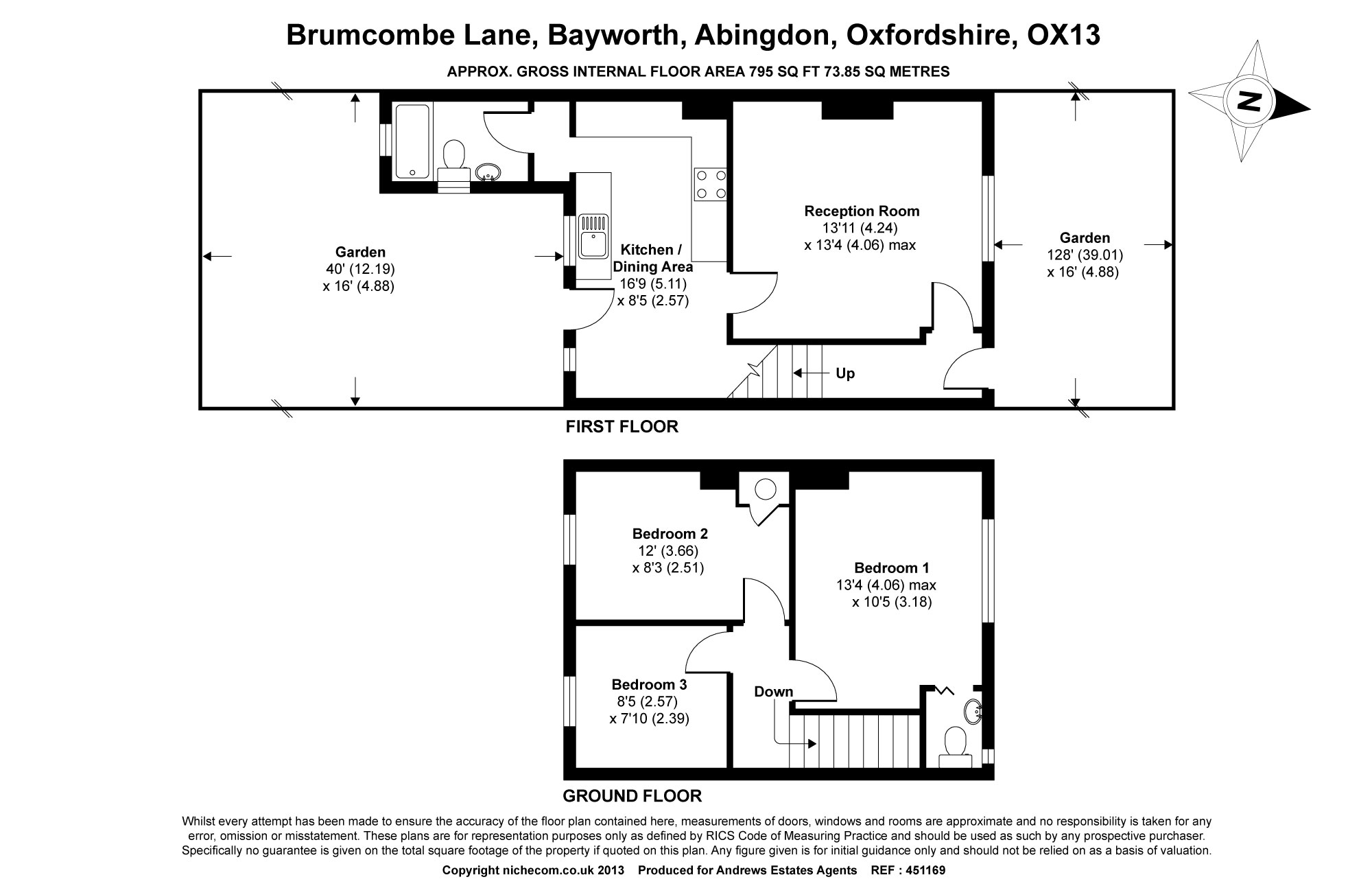 Brumcombe Lane, Bayworth, Abingdon, Oxfordshire, OX13

APPROX. GROSS INTERNAL FLOOR AREA 795 SQ FT 73.85 SQ METRES

N

Garden
40' (12.19)
x 16' (4.88)

Kitchen / Dining Area
16'9 (5.11)
x 8'5 (2.57)

Reception Room
13'11 (4.24)
x 13'4 (4.06) max

Garden
128' (39.01)
x 16' (4.88)

Up

FIRST FLOOR

Bedroom 2
12' (3.66)
x 8'3 (2.51)

Bedroom 1
13'4 (4.06) max
x 10'5 (3.18)

Bedroom 3
8'5 (2.57)
x 7'10 (2.39)

Down

GROUND FLOOR

Whilst every attempt has been made to ensure the accuracy of the floor plan contained here, measurements of doors, windows and rooms are approximate and no responsibility is taken for any error, omission or misstatement. These plans are for representation purposes only as defined by RICS Code of Measuring Practice and should be used as such by any prospective purchaser. Specifically no guarantee is given on the total square footage of the property if quoted on this plan. Any figure given is for initial guidance only and should not be relied on as a basis of valuation.

Copyright nichecom.co.uk 2013 Produced for Andrews Estates Agents REF : 451169